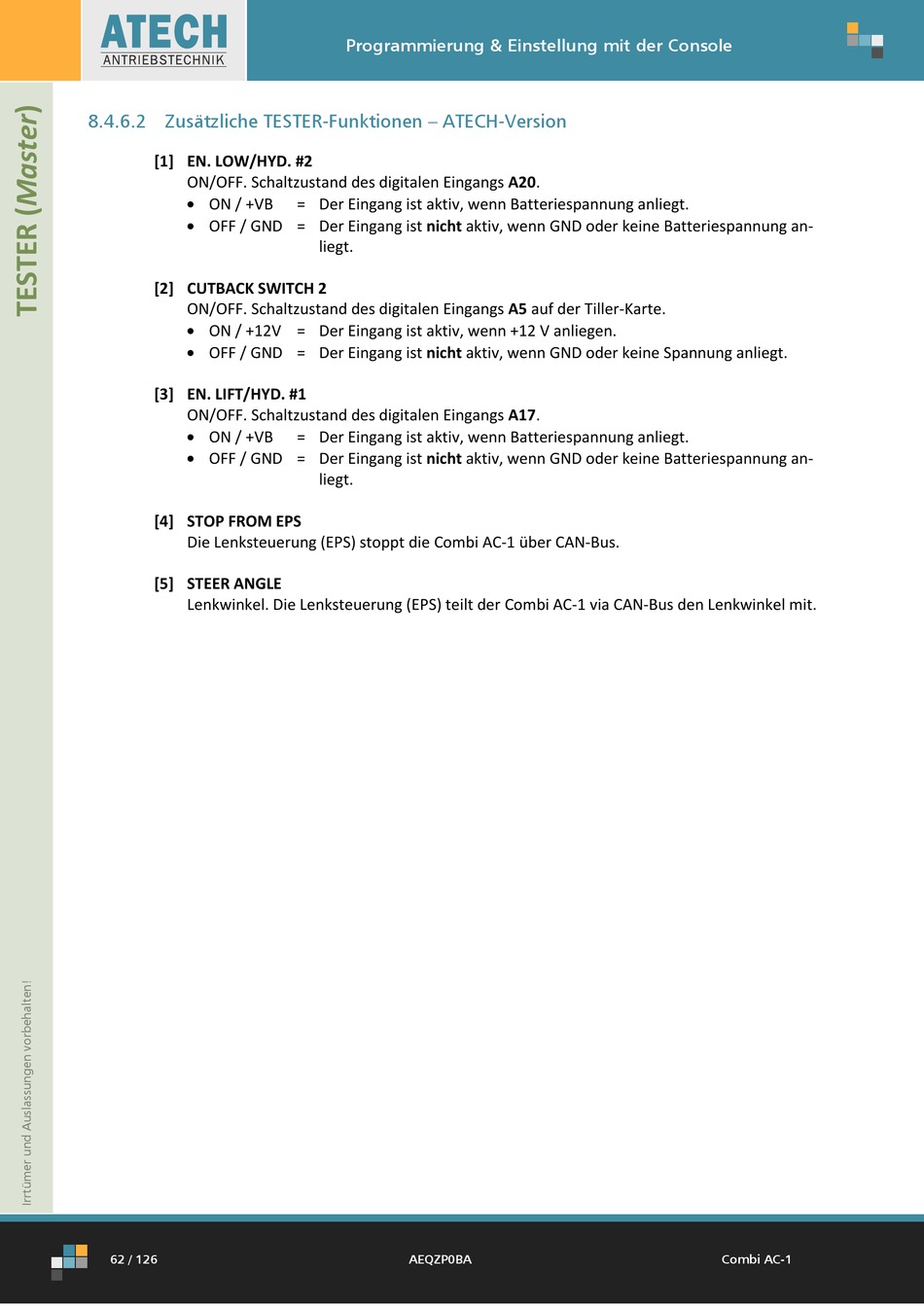 ATECH
ANTRIEBSTECHNIK

Programmierung & Einstellung mit der Console

TESTER (Master)

8.4.6.2 Zusätzliche TESTER-Funktionen – ATECH-Version

[1] EN. LOW/HYD. #2
ON/OFF. Schaltzustand des digitalen Eingangs A20.
• ON / +VB = Der Eingang ist aktiv, wenn Batteriespannung anliegt.
• OFF / GND = Der Eingang ist nicht aktiv, wenn GND oder keine Batteriespannung anliegt.

[2] CUTBACK SWITCH 2
ON/OFF. Schaltzustand des digitalen Eingangs A5 auf der Tiller-Karte.
• ON / +12V = Der Eingang ist aktiv, wenn +12 V anliegen.
• OFF / GND = Der Eingang ist nicht aktiv, wenn GND oder keine Spannung anliegt.

[3] EN. LIFT/HYD. #1
ON/OFF. Schaltzustand des digitalen Eingangs A17.
• ON / +VB = Der Eingang ist aktiv, wenn Batteriespannung anliegt.
• OFF / GND = Der Eingang ist nicht aktiv, wenn GND oder keine Batteriespannung anliegt.

[4] STOP FROM EPS
Die Lenksteuerung (EPS) stoppt die Combi AC-1 über CAN-Bus.

[5] STEER ANGLE
Lenkwinkel. Die Lenksteuerung (EPS) teilt der Combi AC-1 via CAN-Bus den Lenkwinkel mit.

Irrtümer und Auslassungen vorbehalten!

62 / 126 AEQZP0BA Combi AC-1